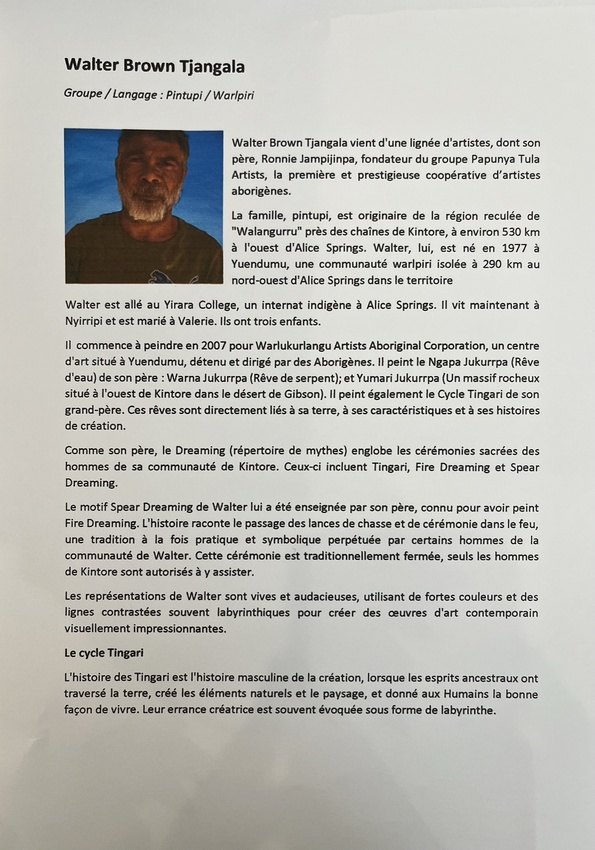 Walter Brown Tjangala

Groupe / Langage : Pintupi / Warlpiri

Walter Brown Tjangala vient d'une lignée d'artistes, dont son père, Ronnie Jampijinpa, fondateur du groupe Papunya Tula Artists, la première et prestigieuse coopérative d'artistes aborigènes.

La famille, pintupi, est originaire de la région reculée de "Walangurru" près des chaînes de Kintore, à environ 530 km à l'ouest d'Alice Springs. Walter, lui, est né en 1977 à Yuendumu, une communauté warlpiri isolée à 290 km au nord-ouest d'Alice Springs dans le territoire

Walter est allé au Yirara College, un internat indigène à Alice Springs. Il vit maintenant à Nyirripi et est marié à Valerie. Ils ont trois enfants.

Il commence à peindre en 2007 pour Warlukurlangu Artists Aboriginal Corporation, un centre d'art situé à Yuendumu, détenu et dirigé par des Aborigènes. Il peint le Ngapa Jukurrpa (Rêve d'eau) de son père : Warna Jukurrpa (Rêve de serpent); et Yumari Jukurrpa (Un massif rocheux situé à l'ouest de Kintore dans le désert de Gibson). Il peint également le Cycle Tingari de son grand-père. Ces rêves sont directement liés à sa terre, à ses caractéristiques et à ses histoires de création.

Comme son père, le Dreaming (répertoire de mythes) englobe les cérémonies sacrées des hommes de sa communauté de Kintore. Ceux-ci incluent Tingari, Fire Dreaming et Spear Dreaming.

Le motif Spear Dreaming de Walter lui a été enseignée par son père, connu pour avoir peint Fire Dreaming. L'histoire raconte le passage des lances de chasse et de cérémonie dans le feu, une tradition à la fois pratique et symbolique perpétuée par certains hommes de la communauté de Walter. Cette cérémonie est traditionnellement fermée, seuls les hommes de Kintore sont autorisés à y assister.

Les représentations de Walter sont vives et audacieuses, utilisant de fortes couleurs et des lignes contrastées souvent labyrinthiques pour créer des œuvres d'art contemporain visuellement impressionnantes.

Le cycle Tingari

L'histoire des Tingari est l'histoire masculine de la création, lorsque les esprits ancestraux ont traversé la terre, créé les éléments naturels et le paysage, et donné aux Humains la bonne façon de vivre. Leur errance créatrice est souvent évoquée sous forme de labyrinthe.